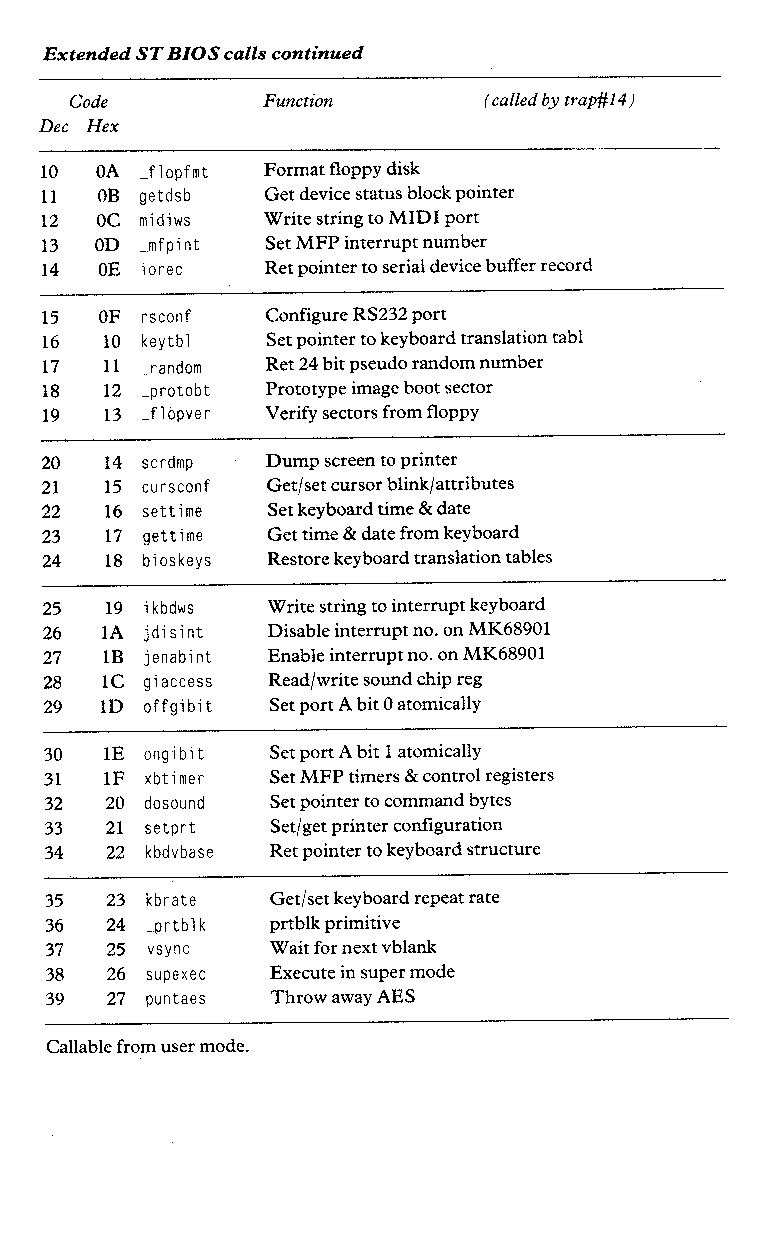 Extended ST BIOS calls continued

| Code Dec | Hex | | Function | (called by trap#14) |
|---|---|---|---|---|
| 10 | 0A | _flopfmt | Format floppy disk | |
| 11 | 0B | getdsb | Get device status block pointer | |
| 12 | 0C | midiws | Write string to MIDI port | |
| 13 | 0D | _mfpint | Set MFP interrupt number | |
| 14 | 0E | iorec | Ret pointer to serial device buffer record | |
| 15 | 0F | rsconf | Configure RS232 port | |
| 16 | 10 | keytbl | Set pointer to keyboard translation tabl | |
| 17 | 11 | _random | Ret 24 bit pseudo random number | |
| 18 | 12 | _protobt | Prototype image boot sector | |
| 19 | 13 | _flopver | Verify sectors from floppy | |
| 20 | 14 | scrdmp | Dump screen to printer | |
| 21 | 15 | cursconf | Get/set cursor blink/attributes | |
| 22 | 16 | settime | Set keyboard time & date | |
| 23 | 17 | gettime | Get time & date from keyboard | |
| 24 | 18 | bioskeys | Restore keyboard translation tables | |
| 25 | 19 | ikbdws | Write string to interrupt keyboard | |
| 26 | 1A | jdisint | Disable interrupt no. on MK68901 | |
| 27 | 1B | jenabint | Enable interrupt no. on MK68901 | |
| 28 | 1C | giaccess | Read/write sound chip reg | |
| 29 | 1D | offgibit | Set port A bit 0 atomically | |
| 30 | 1E | ongibit | Set port A bit 1 atomically | |
| 31 | 1F | xbtimer | Set MFP timers & control registers | |
| 32 | 20 | dosound | Set pointer to command bytes | |
| 33 | 21 | setprt | Set/get printer configuration | |
| 34 | 22 | kbdvbase | Ret pointer to keyboard structure | |
| 35 | 23 | kbrate | Get/set keyboard repeat rate | |
| 36 | 24 | _prtblk | prtblk primitive | |
| 37 | 25 | vsync | Wait for next vblank | |
| 38 | 26 | supexec | Execute in super mode | |
| 39 | 27 | puntaes | Throw away AES | |

Callable from user mode.